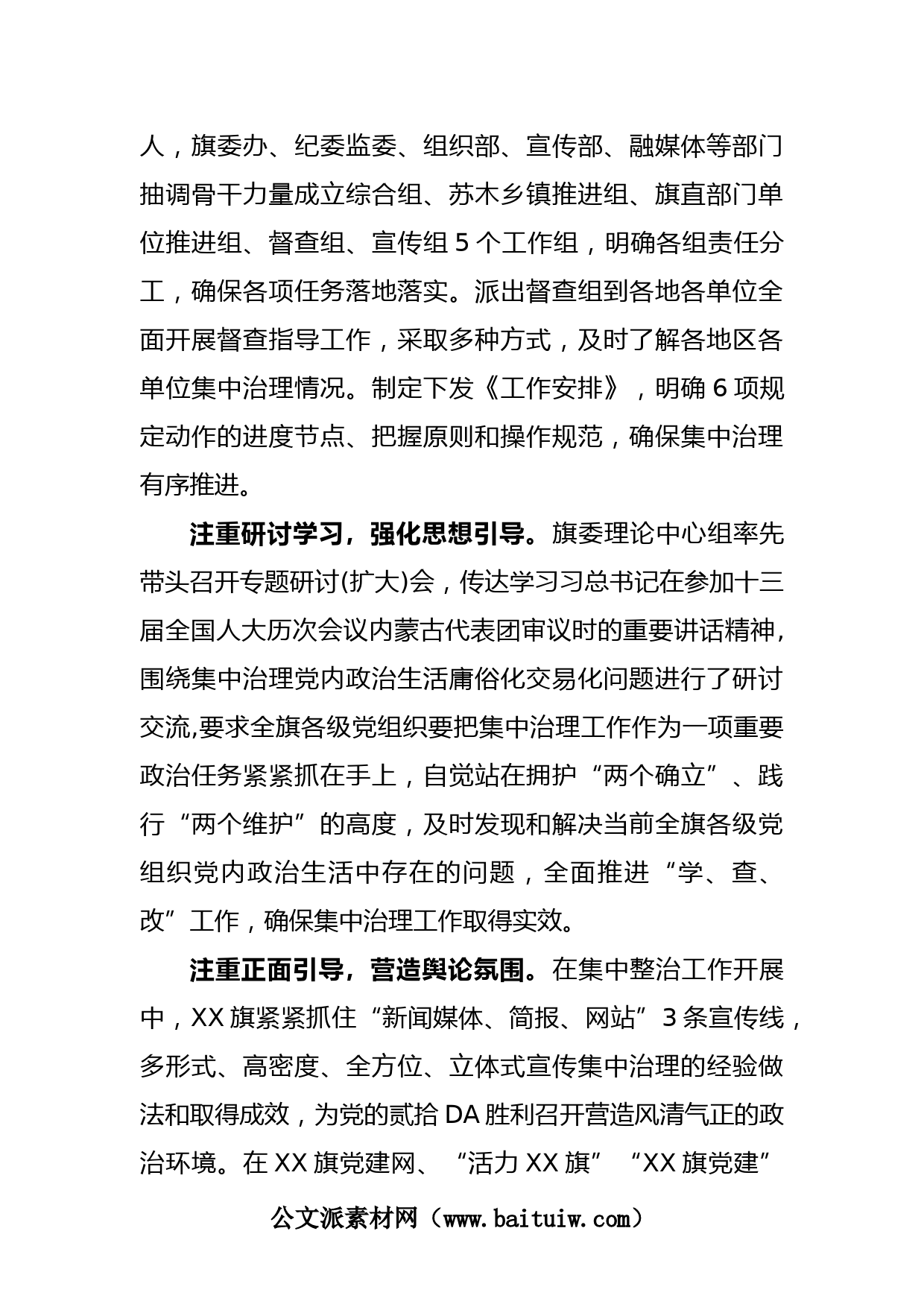 人，旗委办、纪委监委、组织部、宣传部、融媒体等部门抽调骨干力量成立综合组、苏木乡镇推进组、旗直部门单位推进组、督查组、宣传组 5 个工作组，明确各组责任分工，确保各项任务落地落实。派出督查组到各地各单位全面开展督查指导工作，采取多种方式，及时了解各地区各单位集中治理情况。制定下发《工作安排》，明确 6 项规定动作的进度节点、把握原则和操作规范，确保集中治理有序推进。

注重研讨学习，强化思想引导。旗委理论中心组率先带头召开专题研讨(扩大)会，传达学习习总书记在参加十三届全国人大历次会议内蒙古代表团审议时的重要讲话精神，围绕集中治理党内政治生活庸俗化交易化问题进行了研讨交流,要求全旗各级党组织要把集中治理工作作为一项重要政治任务紧紧抓在手上，自觉站在拥护“两个确立”、践行“两个维护”的高度，及时发现和解决当前全旗各级党组织党内政治生活中存在的问题，全面推进“学、查、改”工作，确保集中治理工作取得实效。

注重正面引导，营造舆论氛围。在集中整治工作开展中，XX 旗紧紧抓住“新闻媒体、简报、网站”3 条宣传线，多形式、高密度、全方位、立体式宣传集中治理的经验做法和取得成效，为党的贰拾 DA 胜利召开营造风清气正的政治环境。在 XX 旗党建网、“活力 XX 旗”“XX 旗党建”

公文派素材网（www.baituiw.com）